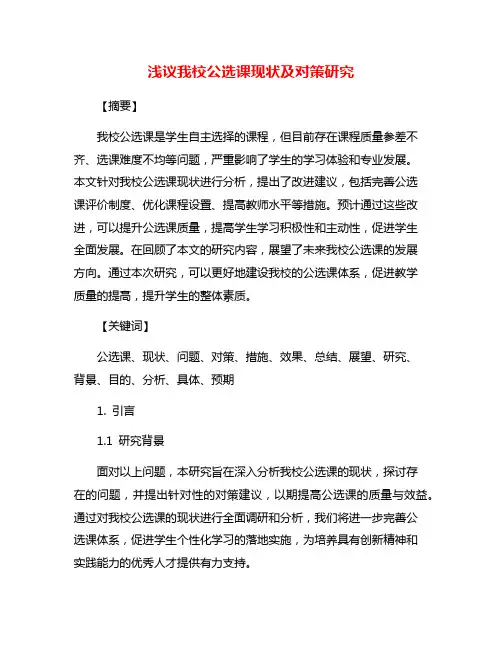 浅议我校公选课现状及对策研究

【摘要】

我校公选课是学生自主选择的课程，但目前存在课程质量参差不齐、选课难度不均等问题，严重影响了学生的学习体验和专业发展。本文针对我校公选课现状进行分析，提出了改进建议，包括完善公选课评价制度、优化课程设置、提高教师水平等措施。预计通过这些改进，可以提升公选课质量，提高学生学习积极性和主动性，促进学生全面发展。在回顾了本文的研究内容，展望了未来我校公选课的发展方向。通过本次研究，可以更好地建设我校的公选课体系，促进教学质量的提高，提升学生的整体素质。

【关键词】

公选课、现状、问题、对策、措施、效果、总结、展望、研究、背景、目的、分析、具体、预期

1. 引言

1.1 研究背景

面对以上问题，本研究旨在深入分析我校公选课的现状，探讨存在的问题，并提出针对性的对策建议，以期提高公选课的质量与效益。通过对我校公选课的现状进行全面调研和分析，我们将进一步完善公选课体系，促进学生个性化学习的落地实施，为培养具有创新精神和实践能力的优秀人才提供有力支持。